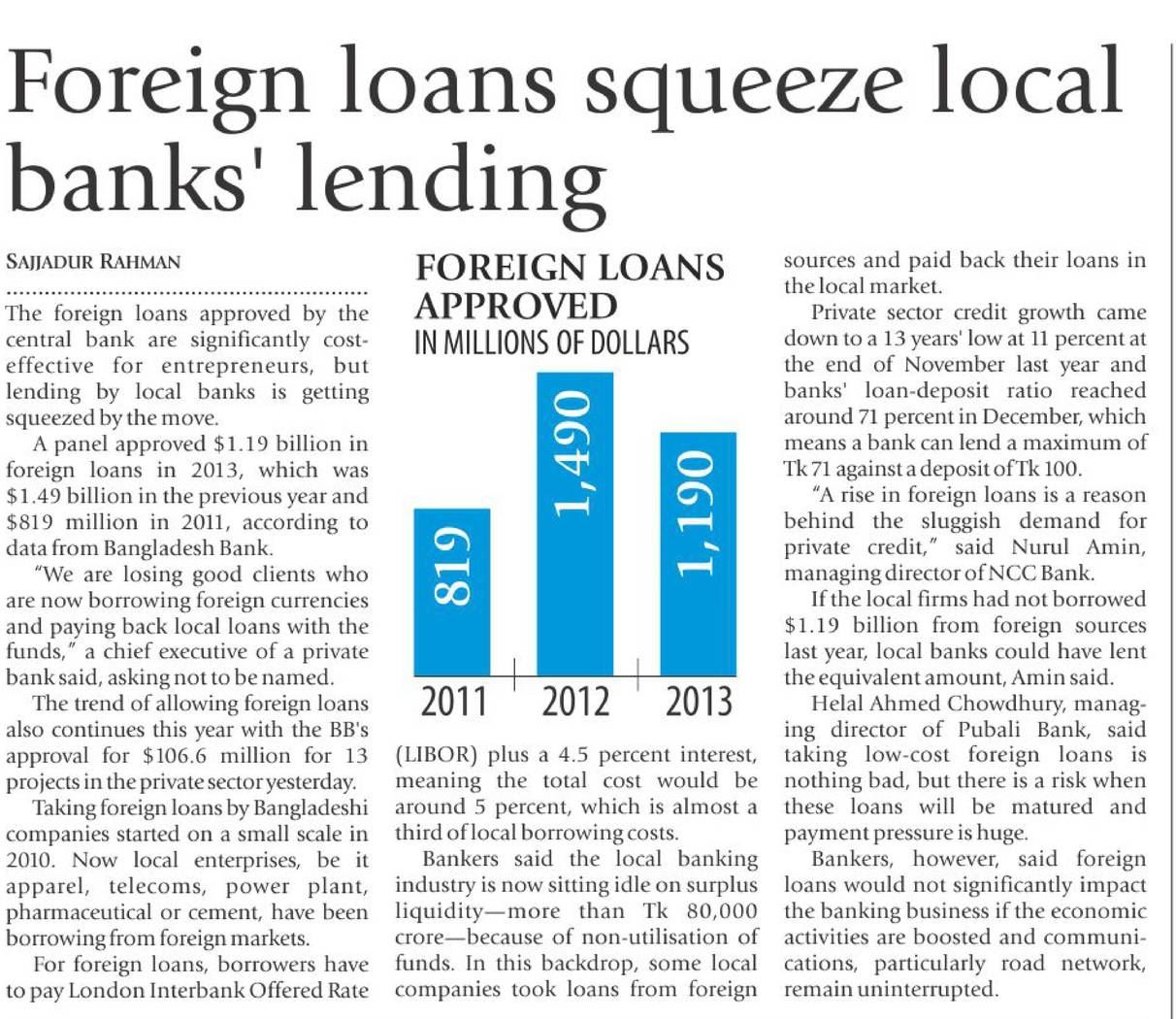 Foreign loans squeeze local banks' lending

SAJJADUR RAHMAN

The foreign loans approved by the central bank are significantly cost-effective for entrepreneurs, but lending by local banks is getting squeezed by the move.

A panel approved $1.19 billion in foreign loans in 2013, which was $1.49 billion in the previous year and $819 million in 2011, according to data from Bangladesh Bank.

"We are losing good clients who are now borrowing foreign currencies and paying back local loans with the funds," a chief executive of a private bank said, asking not to be named.

The trend of allowing foreign loans also continues this year with the BB's approval for $106.6 million for 13 projects in the private sector yesterday.

Taking foreign loans by Bangladeshi companies started on a small scale in 2010. Now local enterprises, be it apparel, telecoms, power plant, pharmaceutical or cement, have been borrowing from foreign markets.

For foreign loans, borrowers have to pay London Interbank Offered Rate

FOREIGN LOANS APPROVED
IN MILLIONS OF DOLLARS

819
1,490
1,190
2011
2012
2013

(LIBOR) plus a 4.5 percent interest, meaning the total cost would be around 5 percent, which is almost a third of local borrowing costs.

Bankers said the local banking industry is now sitting idle on surplus liquidity—more than Tk 80,000 crore—because of non-utilisation of funds. In this backdrop, some local companies took loans from foreign sources and paid back their loans in the local market.

Private sector credit growth came down to a 13 years' low at 11 percent at the end of November last year and banks' loan-deposit ratio reached around 71 percent in December, which means a bank can lend a maximum of Tk 71 against a deposit of Tk 100.

"A rise in foreign loans is a reason behind the sluggish demand for private credit," said Nurul Amin, managing director of NCC Bank.

If the local firms had not borrowed $1.19 billion from foreign sources last year, local banks could have lent the equivalent amount, Amin said.

Helal Ahmed Chowdhury, managing director of Pubali Bank, said taking low-cost foreign loans is nothing bad, but there is a risk when these loans will be matured and payment pressure is huge.

Bankers, however, said foreign loans would not significantly impact the banking business if the economic activities are boosted and communications, particularly road network, remain uninterrupted.